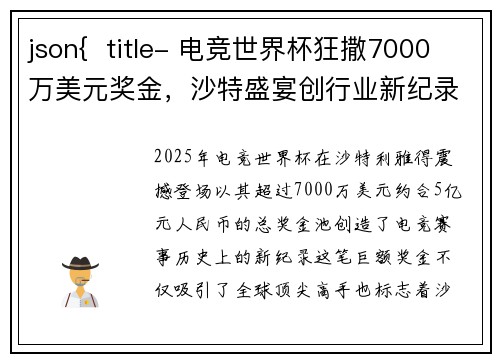 json{ title- 电竞世界杯狂撒7000万美元奖金，沙特盛宴创行业新纪录

2025年电竞世界杯在沙特利雅得震撼登场以其超过7000万美元约合5亿元人民币的总奖金池创造了电竞赛事历史上的新纪录这笔巨额奖金不仅吸引了全球顶尖高手也标志着沙